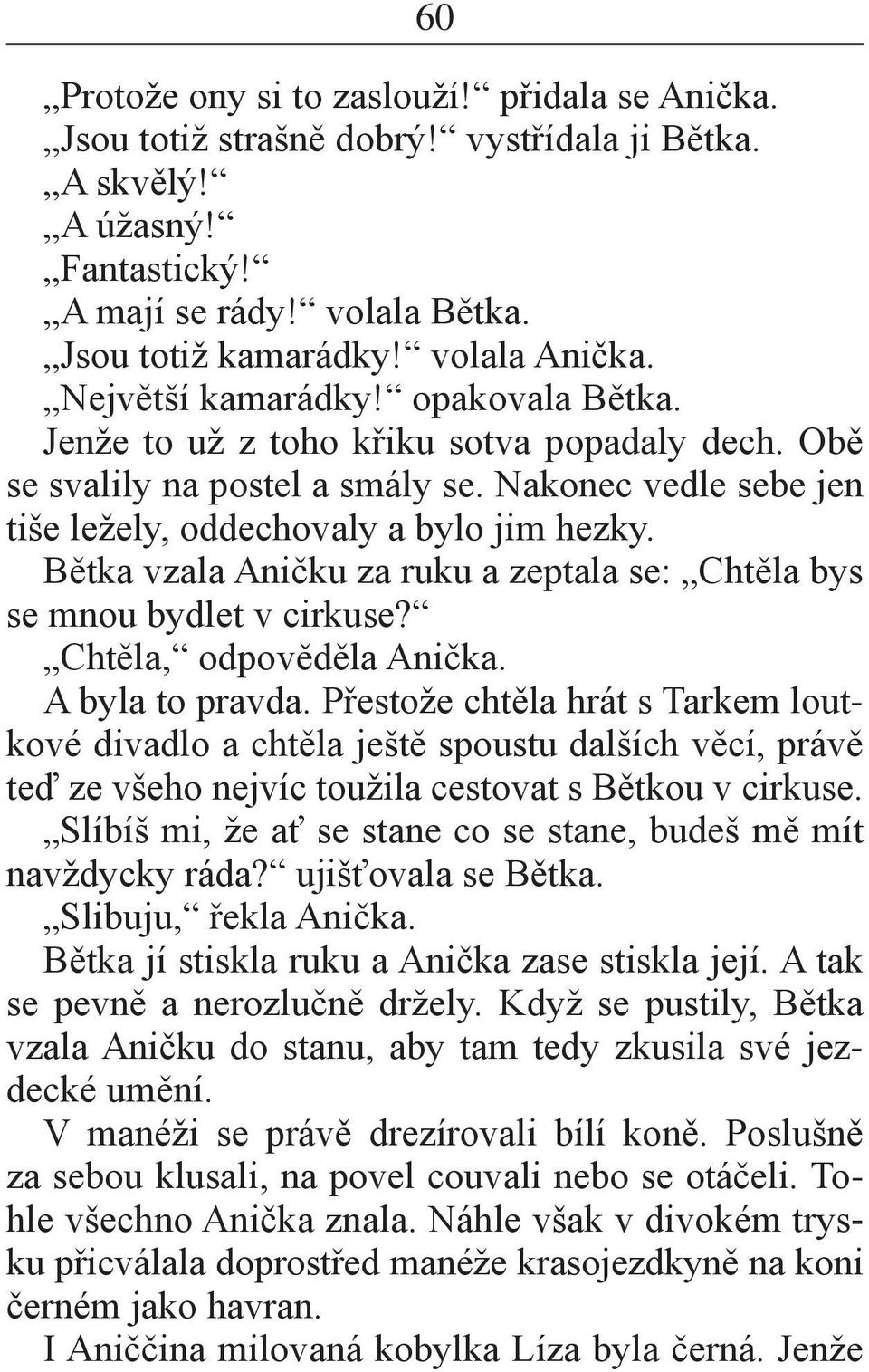 60

„Protože ony si to zaslouží!“ přidala se Anička.
„Jsou totiž strašně dobrý!“ vystřídala ji Bětka.
„A skvělý!“
„A úžasný!“
„Fantastický!“
„A mají se rády!“ volala Bětka.
„Jsou totiž kamarádky!“ volala Anička.
„Největší kamarádky!“ opakovala Bětka.
Jenže to už z toho křiku sotva popadaly dech. Obě se svalily na postel a smály se. Nakonec vedle sebe jen tiše ležely, oddechovaly a bylo jim hezky.
Bětka vzala Aničku za ruku a zeptala se: „Chtěla bys se mnou bydlet v cirkuse?“
„Chtěla,“ odpověděla Anička.
A byla to pravda. Přestože chtěla hrát s Tarkem loutkové divadlo a chtěla ještě spoustu dalších věcí, právě teď ze všeho nejvíc toužila cestovat s Bětkou v cirkuse.
„Slíbíš mi, že ať se stane co se stane, budeš mě mít navždycky ráda?“ ujišťovala se Bětka.
„Slibuju,“ řekla Anička.
Bětka jí stiskla ruku a Anička zase stiskla její. A tak se pevně a nerozlučně držely. Když se pustily, Bětka vzala Aničku do stanu, aby tam tedy zkusila své jezdecké umění.
V manéži se právě drezírovali bílí koně. Poslušně za sebou klusali, na povel couvali nebo se otáčeli. Tohle všechno Anička znala. Náhle však v divokém trysku přicválala doprostřed manéže krasojezdkyně na koni černém jako havran.
I Aniččina milovaná kobylka Líza byla černá. Jenže